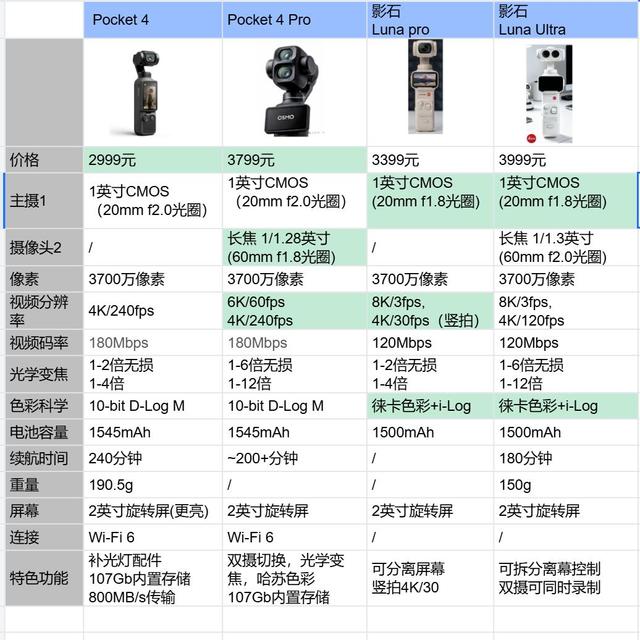 | | Pocket 4 | Pocket 4 Pro | 影石 Luna pro | 影石 Luna Ultra |
|---|---|---|---|---|
| | | OSMO | | |
| 价格 | 2999元 | 3799元 | 3399元 | 3999元 |
| 主摄1 | 1英寸CMOS（20mm f2.0光圈） | 1英寸CMOS（20mm f2.0光圈） | 1英寸CMOS (20mm f1.8光圈) | 1英寸CMOS (20mm f1.8光圈) |
| 摄像头2 | / | 长焦 1/1.28英寸 (60mm f1.8光圈) | / | 长焦 1/1.3英寸 (60mm f2.0光圈) |
| 像素 | 3700万像素 | 3700万像素 | 3700万像素 | 3700万像素 |
| 视频分辨率 | 4K/240fps | 6K/60fps 4K/240fps | 8K/3fps, 4K/30fps（竖拍） | 8K/3fps, 4K/120fps |
| 视频码率 | 180Mbps | 180Mbps | 120Mbps | 120Mbps |
| 光学变焦 | 1-2倍无损 1-4倍 | 1-6倍无损 1-12倍 | 1-2倍无损 1-4倍 | 1-6倍无损 1-12倍 |
| 色彩科学 | 10-bit D-Log M | 10-bit D-Log M | 徕卡色彩+i-Log | 徕卡色彩+i-Log |
| 电池容量 | 1545mAh | 1545mAh | 1500mAh | 1500mAh |
| 续航时间 | 240分钟 | ~200+分钟 | / | 180分钟 |
| 重量 | 190.5g | / | / | 150g |
| 屏幕 | 2英寸旋转屏(更亮) | 2英寸旋转屏 | 2英寸旋转屏 | 2英寸旋转屏 |
| 连接 | Wi-Fi 6 | Wi-Fi 6 | / | / |
| 特色功能 | 补光灯配件 107Gb内置存储 800MB/s传输 | 双摄切换，光学变焦，哈苏色彩 107Gb内置存储 | 可分离屏幕 竖拍4K/30 | 可拆分离幕控制 双摄可同时录制 |